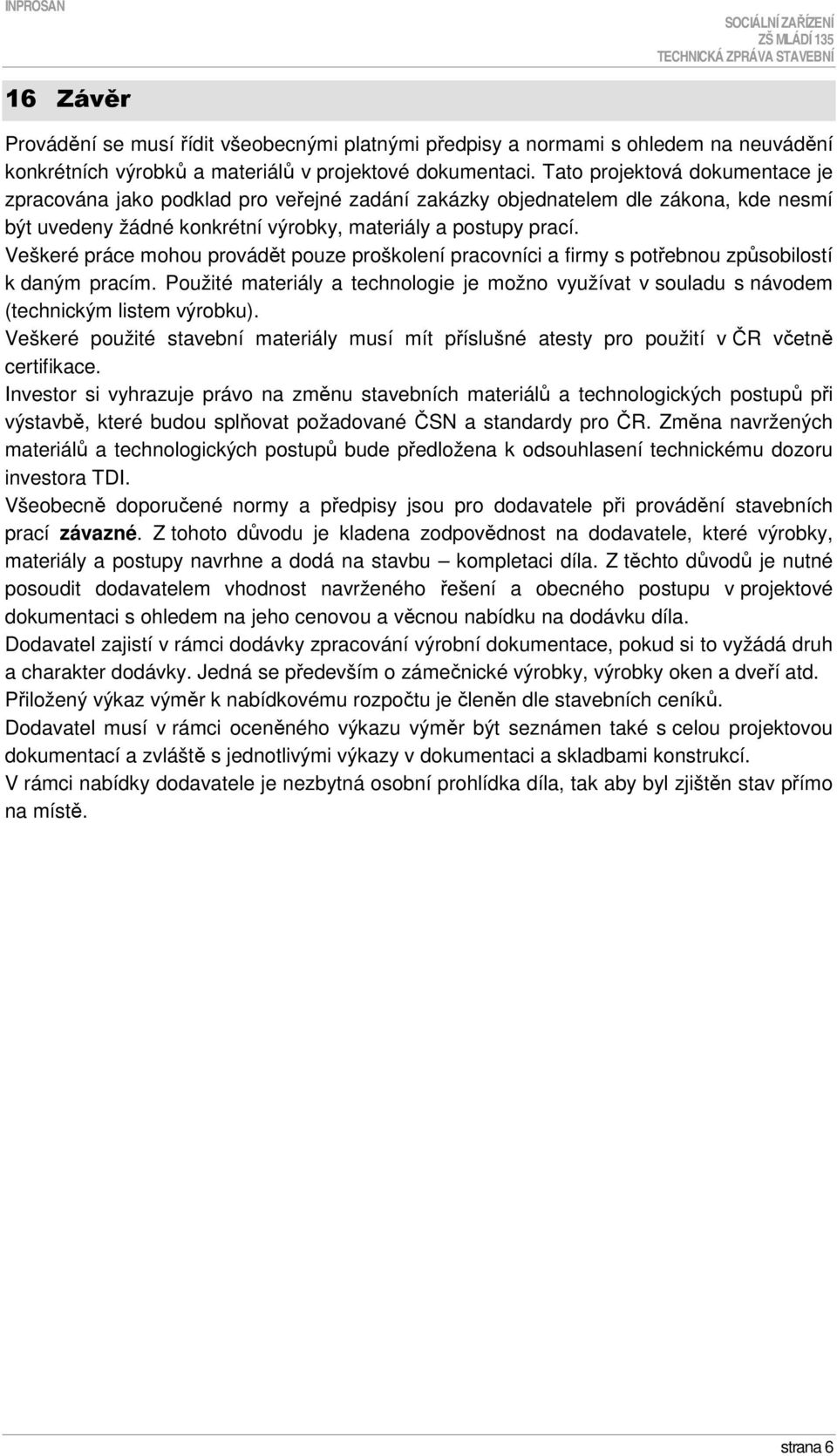 INPROSAN

SOCIÁLNÍ ZAŘÍZENÍ
ZŠ MLÁDÍ 135
TECHNICKÁ ZPRÁVA STAVEBNÍ

16 Závěr

Provádění se musí řídit všeobecnými platnými předpisy a normami s ohledem na neuvádění konkrétních výrobků a materiálů v projektové dokumentaci. Tato projektová dokumentace je zpracována jako podklad pro veřejné zadání zakázky objednatelem dle zákona, kde nesmí být uvedeny žádné konkrétní výrobky, materiály a postupy prací.
Veškeré práce mohou provádět pouze proškolení pracovníci a firmy s potřebnou způsobilostí k daným pracím. Použité materiály a technologie je možno využívat v souladu s návodem (technickým listem výrobku).
Veškeré použité stavební materiály musí mít příslušné atesty pro použití v ČR včetně certifikace.
Investor si vyhrazuje právo na změnu stavebních materiálů a technologických postupů při výstavbě, které budou splňovat požadované ČSN a standardy pro ČR. Změna navržených materiálů a technologických postupů bude předložena k odsouhlasení technickému dozoru investora TDI.
Všeobecně doporučené normy a předpisy jsou pro dodavatele při provádění stavebních prací závazné. Z tohoto důvodu je kladena zodpovědnost na dodavatele, které výrobky, materiály a postupy navrhne a dodá na stavbu – kompletaci díla. Z těchto důvodů je nutné posoudit dodavatelem vhodnost navrženého řešení a obecného postupu v projektové dokumentaci s ohledem na jeho cenovou a věcnou nabídku na dodávku díla.
Dodavatel zajistí v rámci dodávky zpracování výrobní dokumentace, pokud si to vyžádá druh a charakter dodávky. Jedná se především o zámečnické výrobky, výrobky oken a dveří atd.
Přiložený výkaz výměr k nabídkovému rozpočtu je členěn dle stavebních ceníků.
Dodavatel musí v rámci oceněného výkazu výměr být seznámen také s celou projektovou dokumentací a zvláště s jednotlivými výkazy v dokumentaci a skladbami konstrukcí.
V rámci nabídky dodavatele je nezbytná osobní prohlídka díla, tak aby byl zjištěn stav přímo na místě.

strana 6